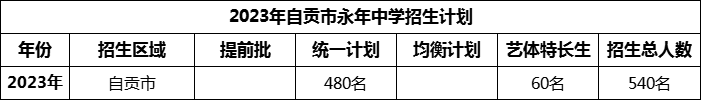 2023年自贡市永年中学招生计划

| 年份 | 招生区域 | 提前批 | 统一计划 | 均衡计划 | 艺体特长生 | 招生总人数 |
|---|---|---|---|---|---|---|
| 2023年 | 自贡市 |  | 480名 |  | 60名 | 540名 |